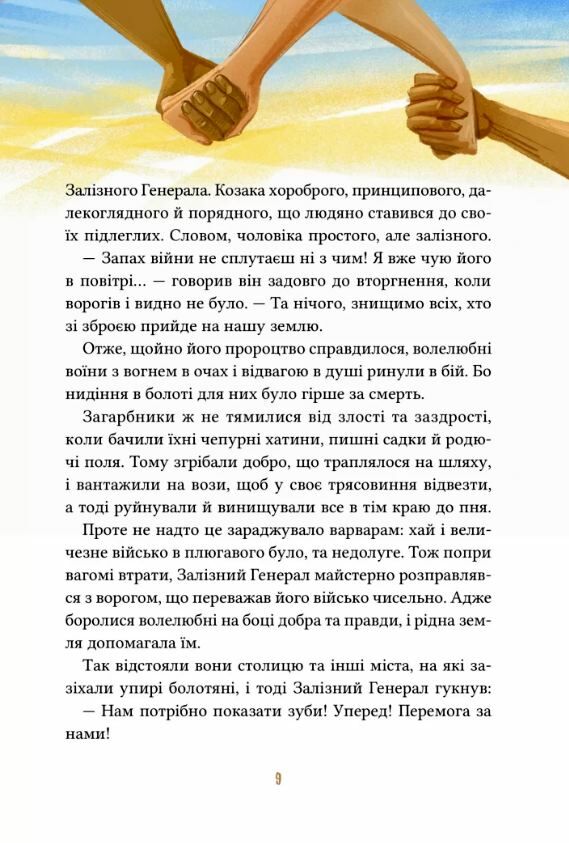 Залізного Генерала. Козака хороброго, принципового, далекоглядного й порядного, що людяно ставився до своїх підлеглих. Словом, чоловіка простого, але залізного.

— Запах війни не сплутаєш ні з чим! Я вже чую його в повітрі... — говорив він задовго до вторгнення, коли ворогів і видно не було. — Та нічого, знищимо всіх, хто зі зброєю прийде на нашу землю.

Отже, щойно його пророцтво справдилося, волелюбні воїни з вогнем в очах і відвагою в душі ринули в бій. Бо нидіння в болоті для них було гірше за смерть.

Загарбники ж не тямилися від злості та заздрості, коли бачили їхні чепурні хатини, пишні садки й родючі поля. Тому згрібали добро, що траплялося на шляху, і вантажили на вози, щоб у своє трясовиння відвезти, а тоді руйнували й винищували все в тім краю до пня.

Проте не надто це зараджувало варварам: хай і величезне військо в плюгавого було, та недолуге. Тож попри вагомі втрати, Залізний Генерал майстерно розправлявся з ворогом, що переважав його військо чисельно. Адже боролися волелюбні на боці добра та правди, і рідна земля допомагала їм.

Так відстояли вони столицю та інші міста, на які зазіхали упирі болотяні, і тоді Залізний Генерал гукнув:

— Нам потрібно показати зуби! Уперед! Перемога за нами!

9